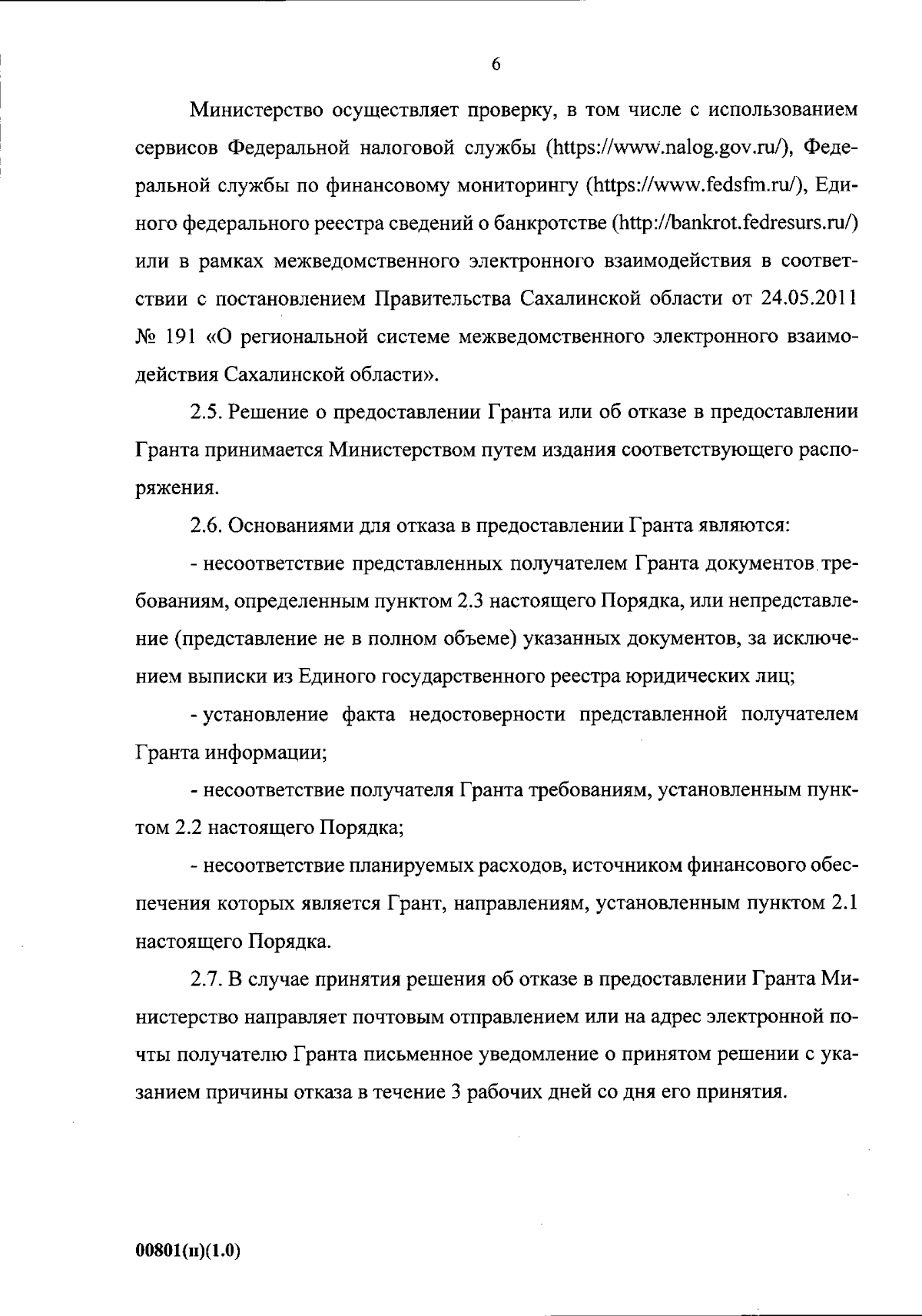 6

Министерство осуществляет проверку, в том числе с использованием сервисов Федеральной налоговой службы (https://www.nalog.gov.ru/), Федеральной службы по финансовому мониторингу (https://www.fedsfm.ru/), Единого федерального реестра сведений о банкротстве (http://bankrot.fedresurs.ru/) или в рамках межведомственного электронного взаимодействия в соответствии с постановлением Правительства Сахалинской области от 24.05.2011 № 191 «О региональной системе межведомственного электронного взаимодействия Сахалинской области».

2.5. Решение о предоставлении Гранта или об отказе в предоставлении Гранта принимается Министерством путем издания соответствующего распоряжения.

2.6. Основаниями для отказа в предоставлении Гранта являются:

- несоответствие представленных получателем Гранта документов требованиям, определенным пунктом 2.3 настоящего Порядка, или непредставление (представление не в полном объеме) указанных документов, за исключением выписки из Единого государственного реестра юридических лиц;

- установление факта недостоверности представленной получателем Гранта информации;

- несоответствие получателя Гранта требованиям, установленным пунктом 2.2 настоящего Порядка;

- несоответствие планируемых расходов, источником финансового обеспечения которых является Грант, направлениям, установленным пунктом 2.1 настоящего Порядка.

2.7. В случае принятия решения об отказе в предоставлении Гранта Министерство направляет почтовым отправлением или на адрес электронной почты получателю Гранта письменное уведомление о принятом решении с указанием причины отказа в течение 3 рабочих дней со дня его принятия.

00801(п)(1.0)